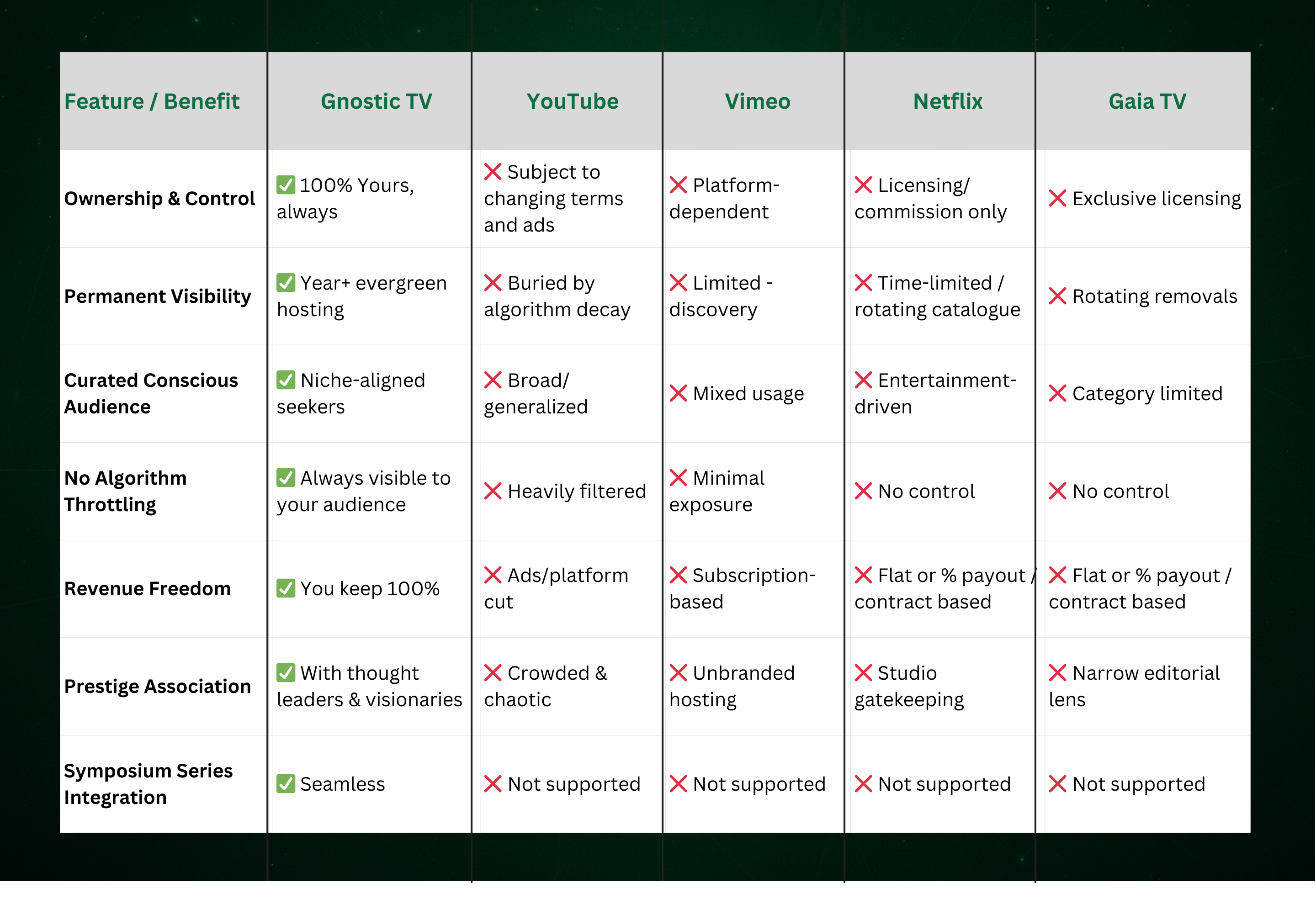 | Feature / Benefit | Gnostic TV | YouTube | Vimeo | Netflix | Gaia TV |
|---|---|---|---|---|---|
| Ownership & Control | ✅ 100% Yours, always | ❌ Subject to changing terms and ads | ❌ Platform-dependent | ❌ Licensing/ commission only | ❌ Exclusive licensing |
| Permanent Visibility | ✅ Year+ evergreen hosting | ❌ Buried by algorithm decay | ❌ Limited - discovery | ❌ Time-limited / rotating catalogue | ❌ Rotating removals |
| Curated Conscious Audience | ✅ Niche-aligned seekers | ❌ Broad/ generalized | ❌ Mixed usage | ❌ Entertainment-driven | ❌ Category limited |
| No Algorithm Throttling | ✅ Always visible to your audience | ❌ Heavily filtered | ❌ Minimal exposure | ❌ No control | ❌ No control |
| Revenue Freedom | ✅ You keep 100% | ❌ Ads/platform cut | ❌ Subscription-based | ❌ Flat or % payout / contract based | ❌ Flat or % payout / contract based |
| Prestige Association | ✅ With thought leaders & visionaries | ❌ Crowded & chaotic | ❌ Unbranded hosting | ❌ Studio gatekeeping | ❌ Narrow editorial lens |
| Symposium Series Integration | ✅ Seamless | ❌ Not supported | ❌ Not supported | ❌ Not supported | ❌ Not supported |